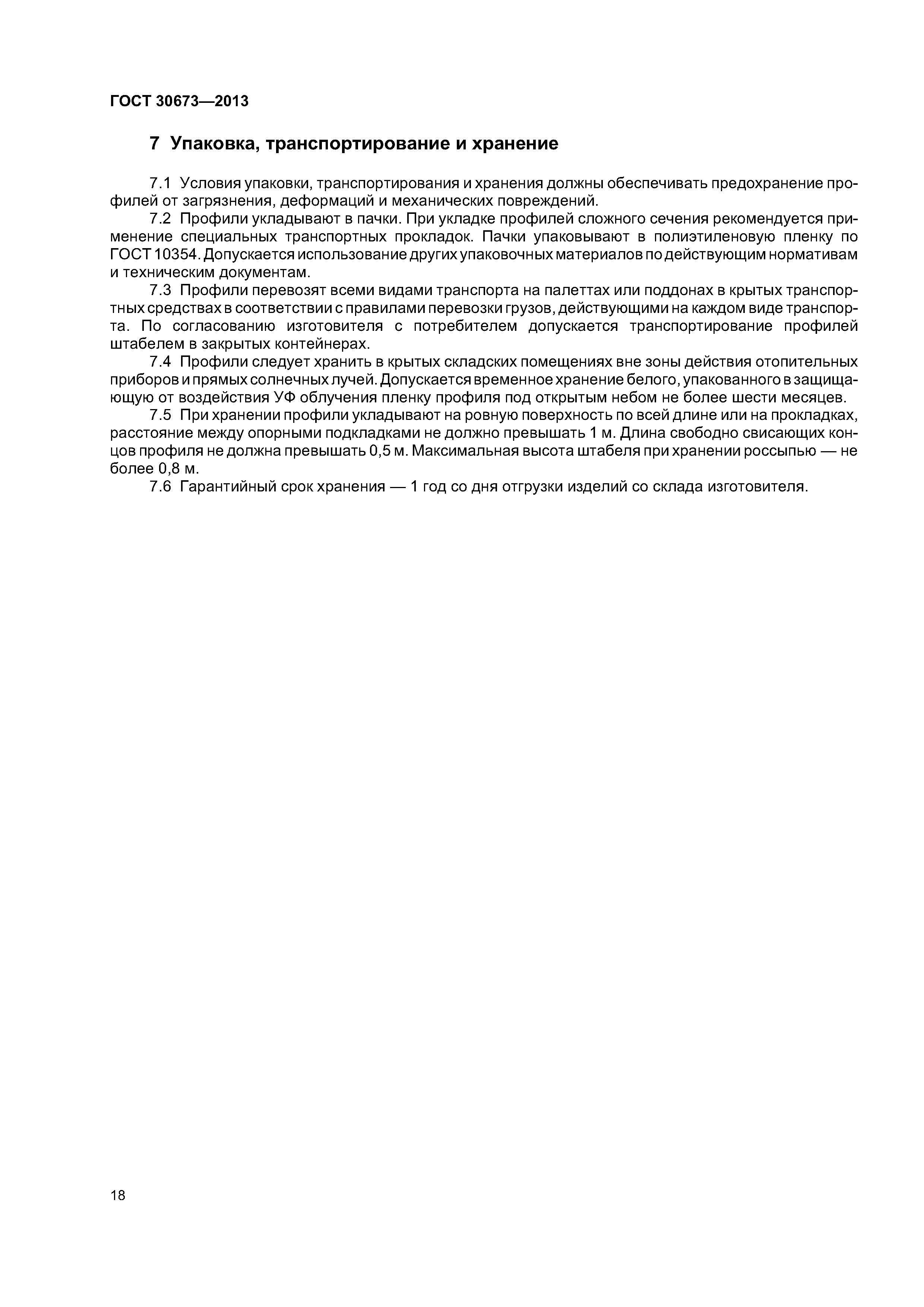 ГОСТ 30673—2013

7 Упаковка, транспортирование и хранение

7.1 Условия упаковки, транспортирования и хранения должны обеспечивать предохранение профилей от загрязнения, деформаций и механических повреждений.

7.2 Профили укладывают в пачки. При укладке профилей сложного сечения рекомендуется применение специальных транспортных прокладок. Пачки упаковывают в полиэтиленовую пленку по ГОСТ 10354. Допускается использование других упаковочных материалов по действующим нормативам и техническим документам.

7.3 Профили перевозят всеми видами транспорта на палеттах или поддонах в крытых транспортных средствах в соответствии с правилами перевозки грузов, действующими на каждом виде транспорта. По согласованию изготовителя с потребителем допускается транспортирование профилей штабелем в закрытых контейнерах.

7.4 Профили следует хранить в крытых складских помещениях вне зоны действия отопительных приборов и прямых солнечных лучей. Допускается временное хранение белого, упакованного в защищающую от воздействия УФ облучения пленку профиля под открытым небом не более шести месяцев.

7.5 При хранении профили укладывают на ровную поверхность по всей длине или на прокладках, расстояние между опорными подкладками не должно превышать 1 м. Длина свободно свисающих концов профиля не должна превышать 0,5 м. Максимальная высота штабеля при хранении россыпью — не более 0,8 м.

7.6 Гарантийный срок хранения — 1 год со дня отгрузки изделий со склада изготовителя.

18